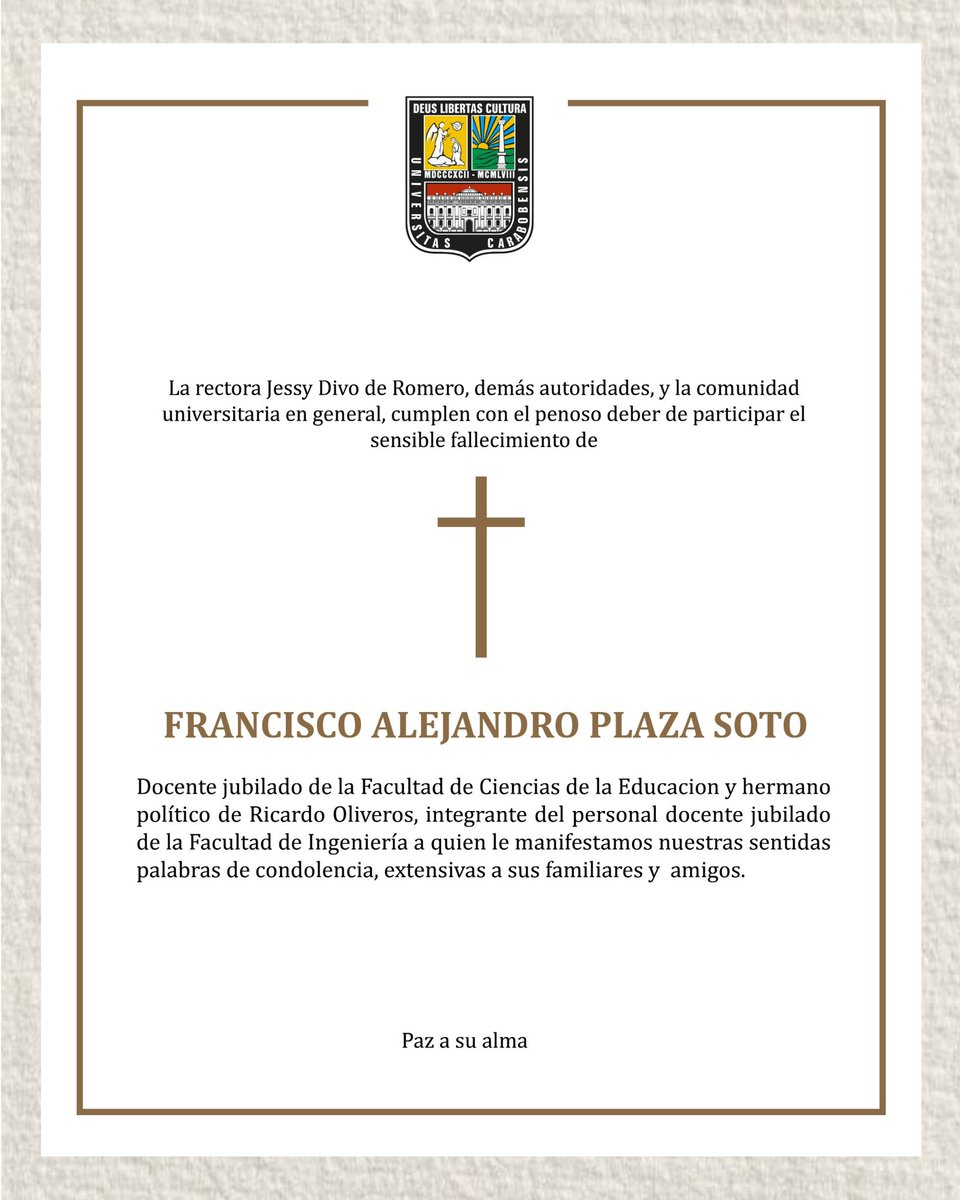 DEUS LIBERTAS CULTURA
MDCCCXCII - MCMLVIII
UNIVERSITAS CARABOBENSIS

La rectora Jessy Divo de Romero, demás autoridades, y la comunidad universitaria en general, cumplen con el penoso deber de participar el sensible fallecimiento de

FRANCISCO ALEJANDRO PLAZA SOTO

Docente jubilado de la Facultad de Ciencias de la Educacion y hermano político de Ricardo Oliveros, integrante del personal docente jubilado de la Facultad de Ingeniería a quien le manifestamos nuestras sentidas palabras de condolencia, extensivas a sus familiares y amigos.

Paz a su alma